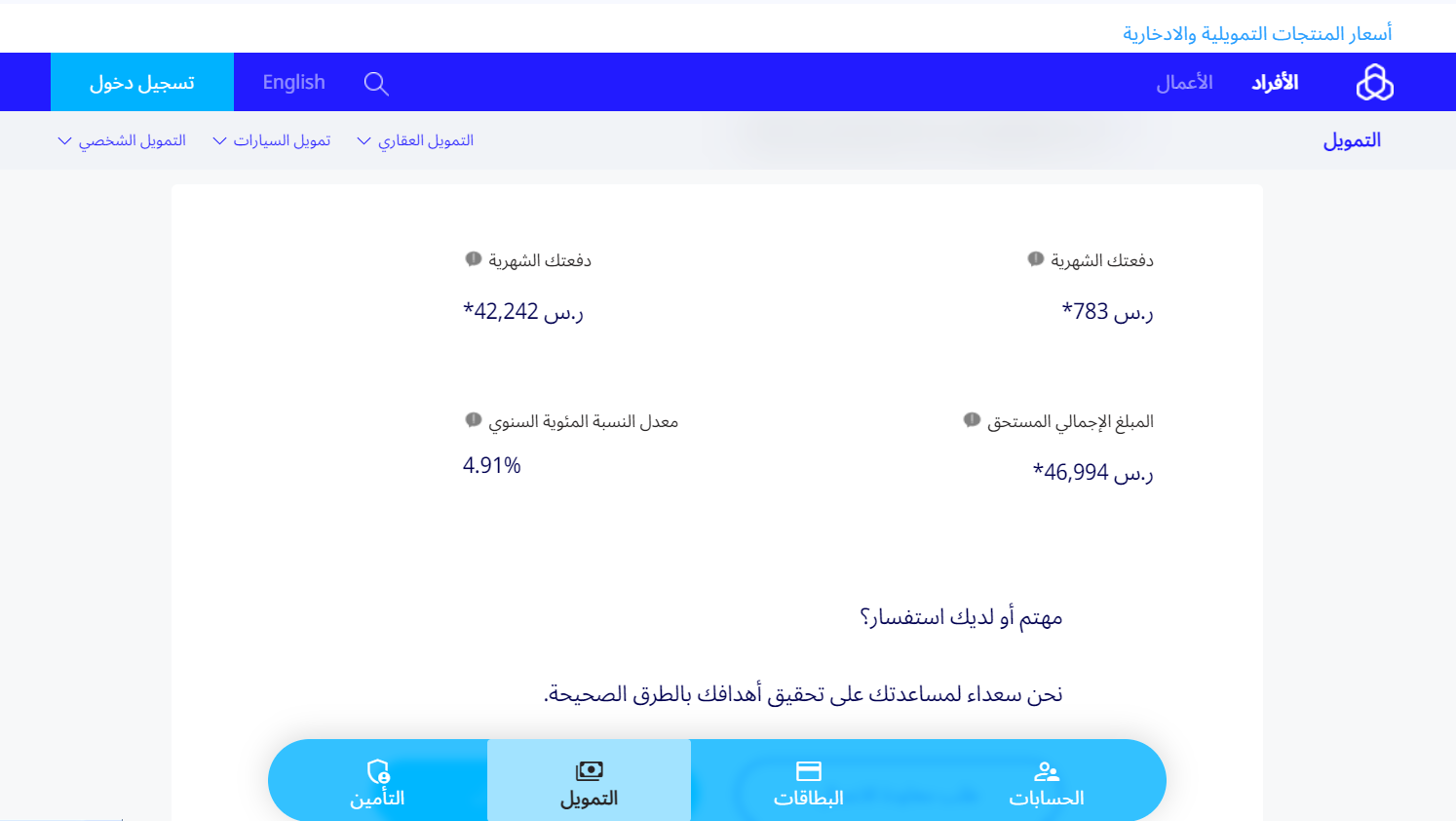 أسعار المنتجات التمويلية والادخارية

الأفراد الأعمال

English تسجيل دخول

التمويل

التمويل العقاري تمويل السيارات التمويل الشخصي

دفعتك الشهرية
ر.س 783*

دفعتك الشهرية
ر.س 42,242*

المبلغ الإجمالي المستحق
ر.س 46,994*

معدل النسبة المئوية السنوي
4.91%

مهتم أو لديك استفسار؟

نحن سعداء لمساعدتك على تحقيق أهدافك بالطرق الصحيحة.

الحسابات البطاقات التمويل التأمين